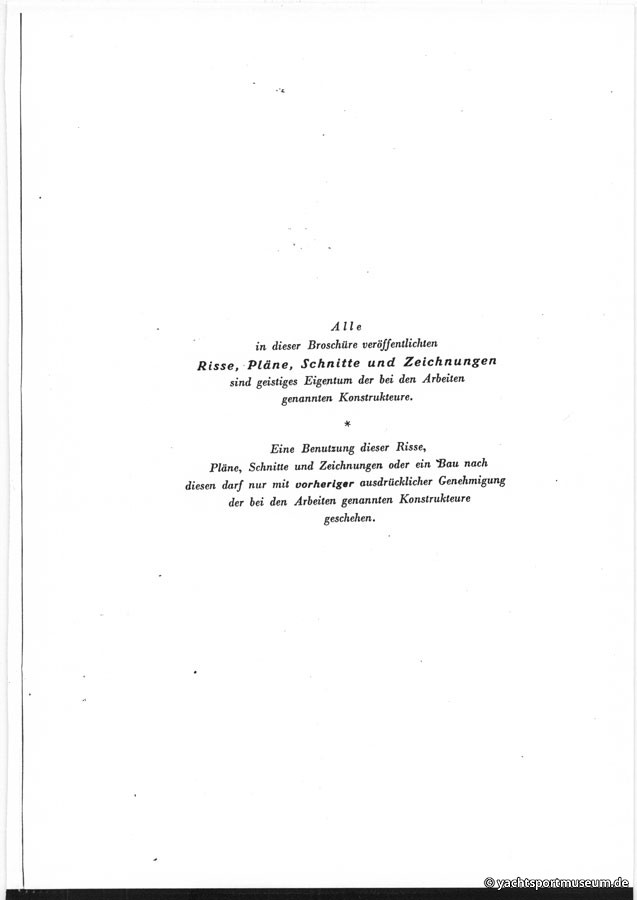 Alle
in dieser Broschüre veröffentlichten
Risse, Pläne, Schnitte und Zeichnungen
sind geistiges Eigentum der bei den Arbeiten
genannten Konstrukteure.

*

Eine Benutzung dieser Risse,
Pläne, Schnitte und Zeichnungen oder ein Bau nach
diesen darf nur mit vorheriger ausdrücklicher Genehmigung
der bei den Arbeiten genannten Konstrukteure
geschehen.

© yachtsportmuseum.de